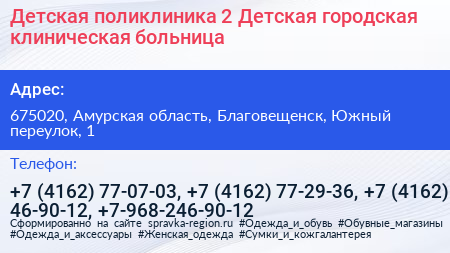 Детская поликлиника 2 Детская городская клиническая больница

Адрес:

675020, Амурская область, Благовещенск, Южный переулок, 1

Телефон:

+7 (4162) 77-07-03, +7 (4162) 77-29-36, +7 (4162) 46-90-12, +7-968-246-90-12

Сформированно на сайте spravka-region.ru #Одежда_и_обувь #Обувные_магазины #Одежда_и_аксессуары #Женская_одежда #Сумки_и_кожгалантерея